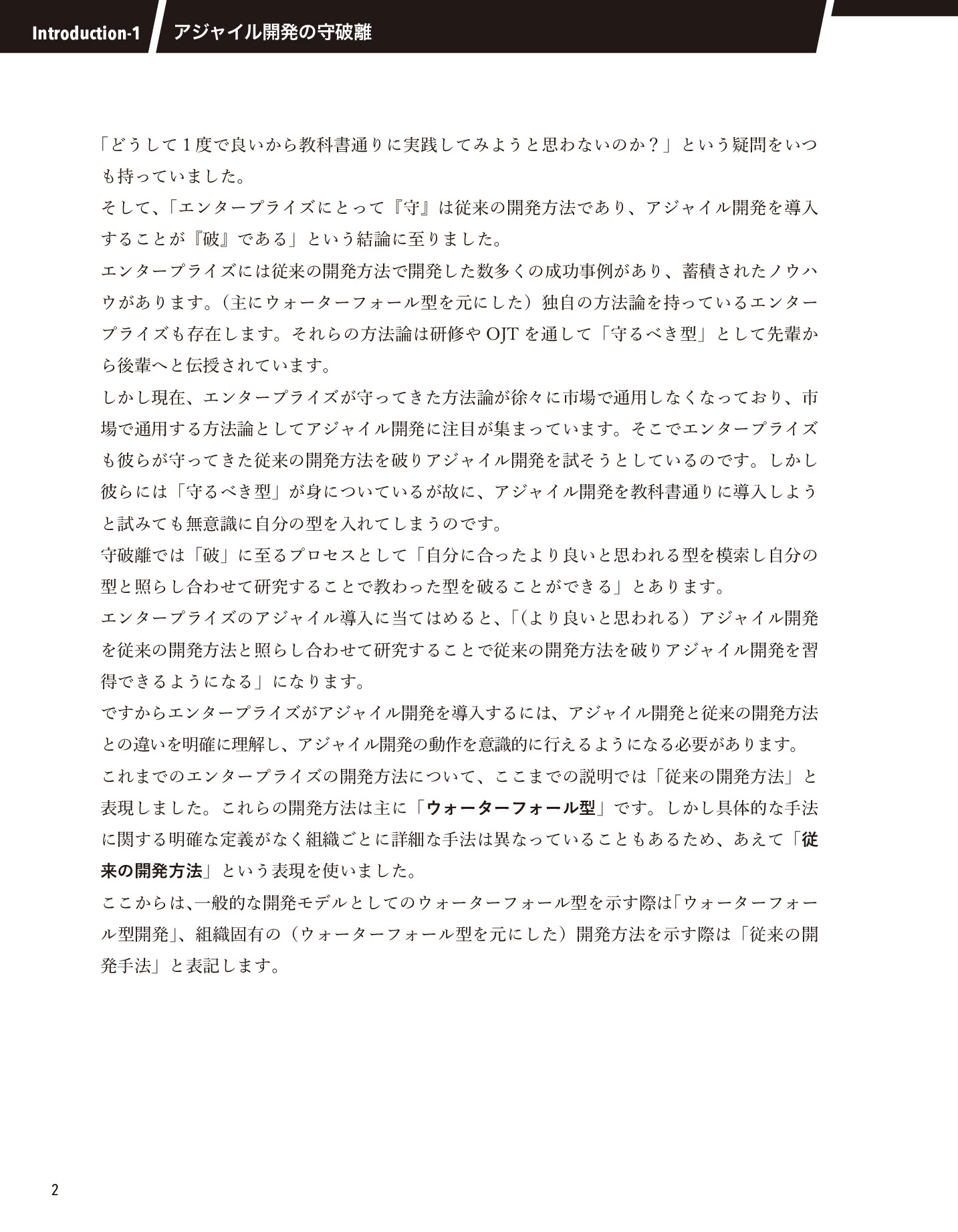 Introduction-1 アジャイル開発の守破離

「どうして１度で良いから教科書通りに実践してみようと思わないのか？」という疑問をいつも持っていました。
そして、「エンタープライズにとって『守』は従来の開発方法であり、アジャイル開発を導入することが『破』である」という結論に至りました。
エンタープライズには従来の開発方法で開発した数多くの成功事例があり、蓄積されたノウハウがあります。（主にウォーターフォール型を元にした）独自の方法論を持っているエンタープライズも存在します。それらの方法論は研修や OJT を通して「守るべき型」として先輩から後輩へと伝授されています。
しかし現在、エンタープライズが守ってきた方法論が徐々に市場で通用しなくなっており、市場で通用する方法論としてアジャイル開発に注目が集まっています。そこでエンタープライズも彼らが守ってきた従来の開発方法を破りアジャイル開発を試そうとしているのです。しかし彼らには「守るべき型」が身についているが故に、アジャイル開発を教科書通りに導入しようと試みても無意識に自分の型を入れてしまうのです。
守破離では「破」に至るプロセスとして「自分に合ったより良いと思われる型を模索し自分の型と照らし合わせて研究することで教わった型を破ることができる」とあります。
エンタープライズのアジャイル導入に当てはめると、「（より良いと思われる）アジャイル開発を従来の開発方法と照らし合わせて研究することで従来の開発方法を破りアジャイル開発を習得できるようになる」になります。
ですからエンタープライズがアジャイル開発を導入するには、アジャイル開発と従来の開発方法との違いを明確に理解し、アジャイル開発の動作を意識的に行えるようになる必要があります。
これまでのエンタープライズの開発方法について、ここまでの説明では「従来の開発方法」と表現しました。これらの開発方法は主に「ウォーターフォール型」です。しかし具体的な手法に関する明確な定義がなく組織ごとに詳細な手法は異なっていることもあるため、あえて「従来の開発方法」という表現を使いました。
ここからは、一般的な開発モデルとしてのウォーターフォール型を示す際は「ウォーターフォール型開発」、組織固有の（ウォーターフォール型を元にした）開発方法を示す際は「従来の開発手法」と表記します。

2